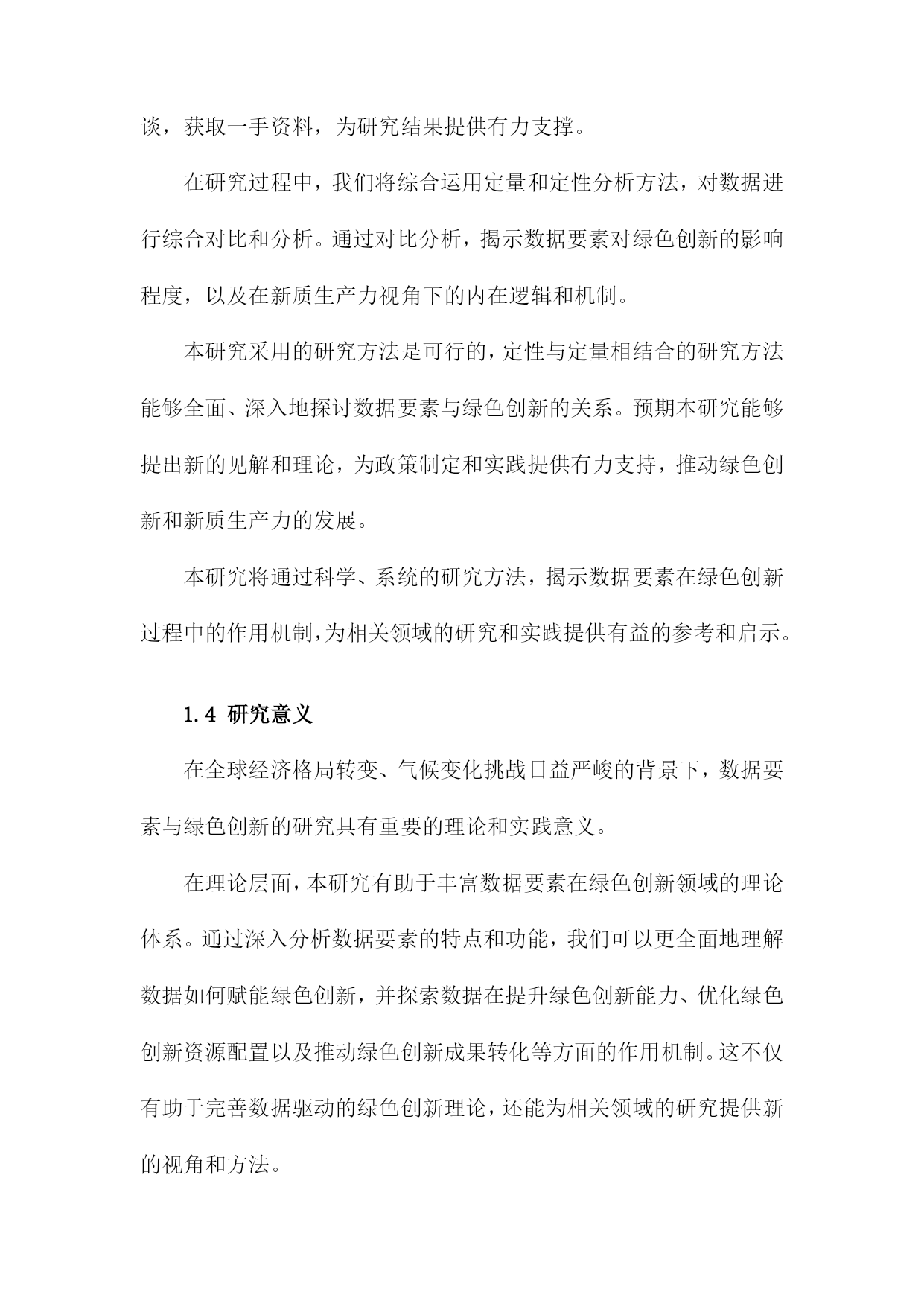 谈，获取一手资料，为研究结果提供有力支撑。

在研究过程中，我们将综合运用定量和定性分析方法，对数据进行综合对比和分析。通过对比分析，揭示数据要素对绿色创新的影响程度，以及在新质生产力视角下的内在逻辑和机制。

本研究采用的研究方法是可行的，定性与定量相结合的研究方法能够全面、深入地探讨数据要素与绿色创新的关系。预期本研究能够提出新的见解和理论，为政策制定和实践提供有力支持，推动绿色创新和新质生产力的发展。

本研究将通过科学、系统的研究方法，揭示数据要素在绿色创新过程中的作用机制，为相关领域的研究和实践提供有益的参考和启示。

1.4 研究意义

在全球经济格局转变、气候变化挑战日益严峻的背景下，数据要素与绿色创新的研究具有重要的理论和实践意义。

在理论层面，本研究有助于丰富数据要素在绿色创新领域的理论体系。通过深入分析数据要素的特点和功能，我们可以更全面地理解数据如何赋能绿色创新，并探索数据在提升绿色创新能力、优化绿色创新资源配置以及推动绿色创新成果转化等方面的作用机制。这不仅有助于完善数据驱动的绿色创新理论，还能为相关领域的研究提供新的视角和方法。